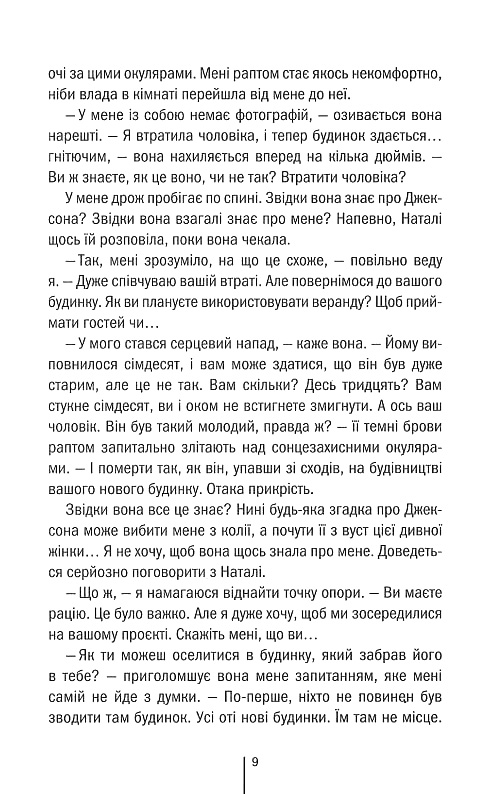 очі за цими окулярами. Мені раптом стає якось некомфортно, ніби влада в кімнаті перейшла від мене до неї.

— У мене із собою немає фотографій, — озивається вона нарешті. — Я втратила чоловіка, і тепер будинок здається… гнітючим, — вона нахиляється вперед на кілька дюймів. — Ви ж знаєте, як це воно, чи не так? Втратити чоловіка?

У мене дрож пробігає по спині. Звідки вона знає про Джексона? Звідки вона взагалі знає про мене? Напевно, Наталі щось їй розповіла, поки вона чекала.

— Так, мені зрозуміло, на що це схоже, — повільно веду я. — Дуже співчуваю вашій втраті. Але повернімося до вашого будинку. Як ви плануєте використовувати веранду? Щоб приймати гостей чи…

— У мого стався серцевий напад, — каже вона. — Йому виповнилося сімдесят, і вам може здатися, що він був дуже старим, але це не так. Вам скільки? Десь тридцять? Вам стукне сімдесят, ви і оком не встигнете змигнути. А ось ваш чоловік. Він був такий молодий, правда ж? — її темні брови раптом запитально злітають над сонцезахисними окулярами. — І померти так, як він, упавши зі сходів, на будівництві вашого нового будинку. Отака прикрість.

Звідки вона все це знає? Нині будь-яка згадка про Джексона може вибити мене з колії, а почути її з вуст цієї дивної жінки… Я не хочу, щоб вона щось знала про мене. Доведеться серйозно поговорити з Наталі.

— Що ж, — я намагаюся віднайти точку опори. — Ви маєте рацію. Це було важко. Але я дуже хочу, щоб ми зосередилися на вашому проєкті. Скажіть мені, що ви…

— Як ти можеш оселитися в будинку, який забрав його в тебе? — приголомшує вона мене запитанням, яке мені самій не йде з думки. — По-перше, ніхто не повинен був зводити там будинок. Усі оті нові будинки. Їм там не місце.

9